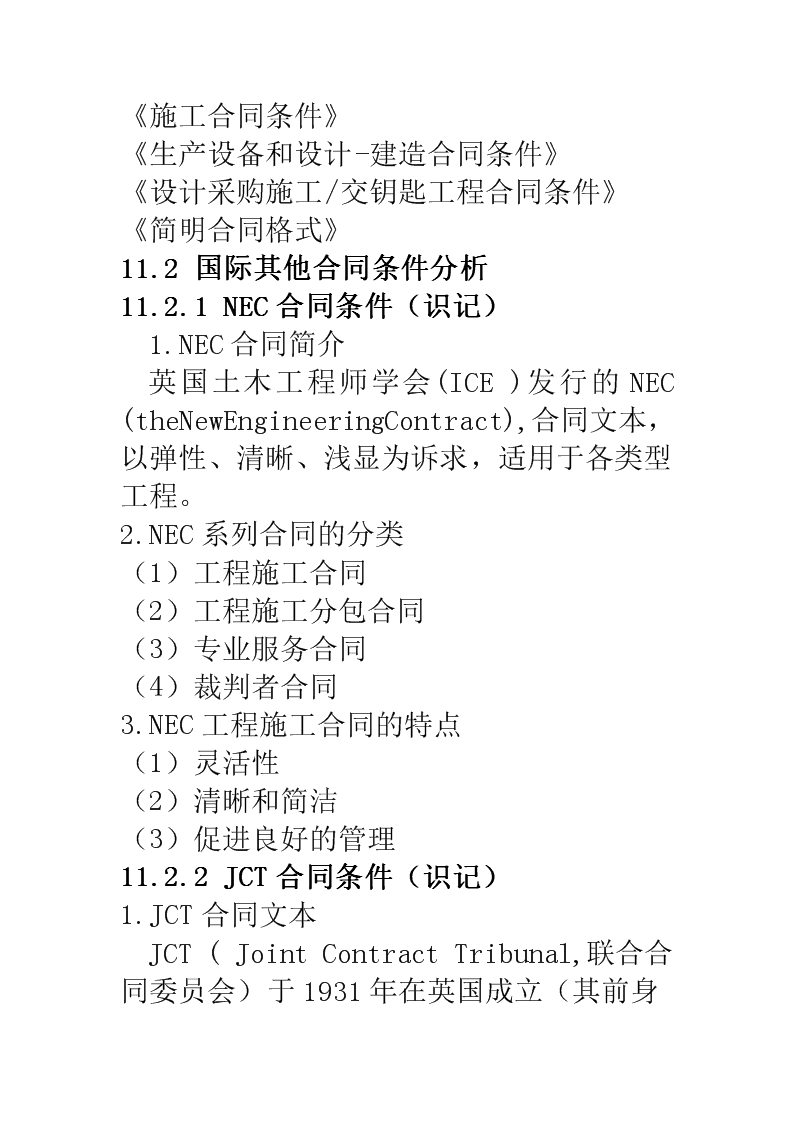 《施工合同条件》
《生产设备和设计-建造合同条件》
《设计采购施工/交钥匙工程合同条件》
《简明合同格式》
11.2 国际其他合同条件分析
11.2.1 NEC 合同条件（识记）
1.NEC 合同简介
英国土木工程师学会(ICE )发行的 NEC (theNewEngineeringContract),合同文本，以弹性、清晰、浅显为诉求，适用于各类型工程。
2.NEC 系列合同的分类
（1）工程施工合同
（2）工程施工分包合同
（3）专业服务合同
（4）裁判者合同
3.NEC 工程施工合同的特点
（1）灵活性
（2）清晰和简洁
（3）促进良好的管理
11.2.2 JCT 合同条件（识记）
1.JCT 合同文本
JCT（ Joint Contract Tribunal,联合合同委员会）于 1931 年在英国成立（其前身